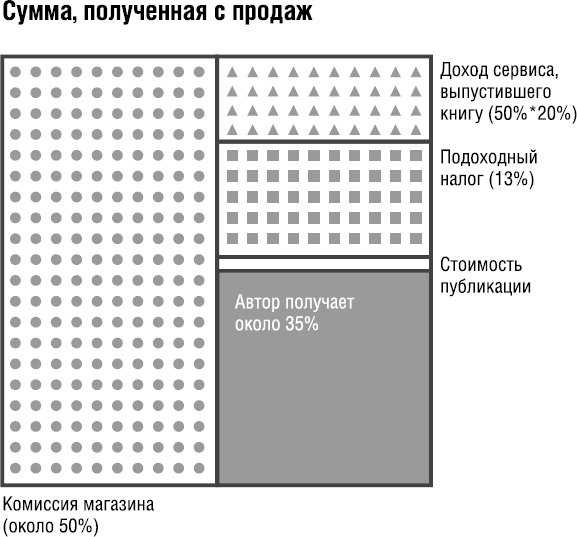 Сумма, полученная с продаж

Доход сервиса, выпустившего книгу (50%*20%)

Подоходный налог (13%)

Стоимость публикации

Автор получает около 35%

Комиссия магазина (около 50%)